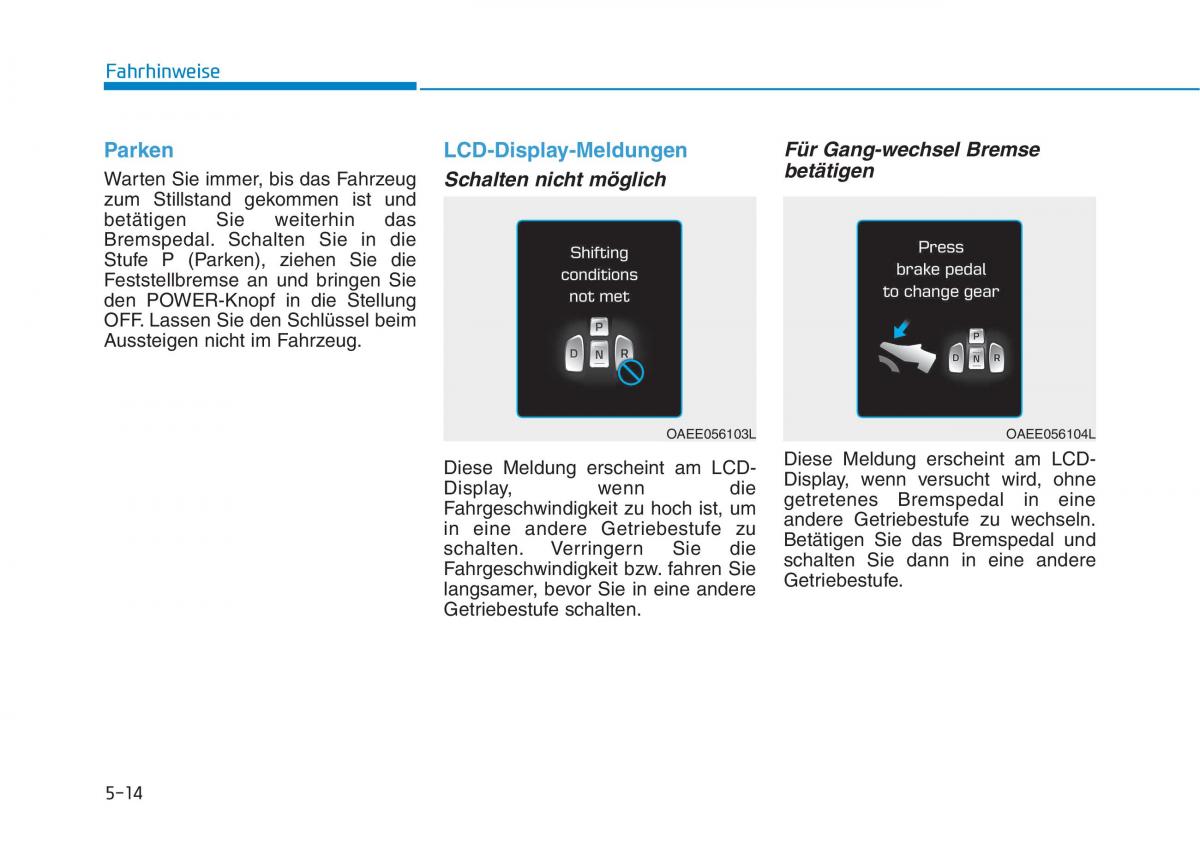 Fahrhinweise

Parken

Warten Sie immer, bis das Fahrzeug zum Stillstand gekommen ist und betätigen Sie weiterhin das Bremspedal. Schalten Sie in die Stufe P (Parken), ziehen Sie die Feststellbremse an und bringen Sie den POWER-Knopf in die Stellung OFF. Lassen Sie den Schlüssel beim Aussteigen nicht im Fahrzeug.

LCD-Display-Meldungen

Schalten nicht möglich

Shifting conditions not met

P
D N R

OAEE056103L

Diese Meldung erscheint am LCD-Display, wenn die Fahrgeschwindigkeit zu hoch ist, um in eine andere Getriebestufe zu schalten. Verringern Sie die Fahrgeschwindigkeit bzw. fahren Sie langsamer, bevor Sie in eine andere Getriebestufe schalten.

Für Gang-wechsel Bremse betätigen

Press brake pedal to change gear

P
D N R

OAEE056104L

Diese Meldung erscheint am LCD-Display, wenn versucht wird, ohne getretenes Bremspedal in eine andere Getriebestufe zu wechseln. Betätigen Sie das Bremspedal und schalten Sie dann in eine andere Getriebestufe.

5-14